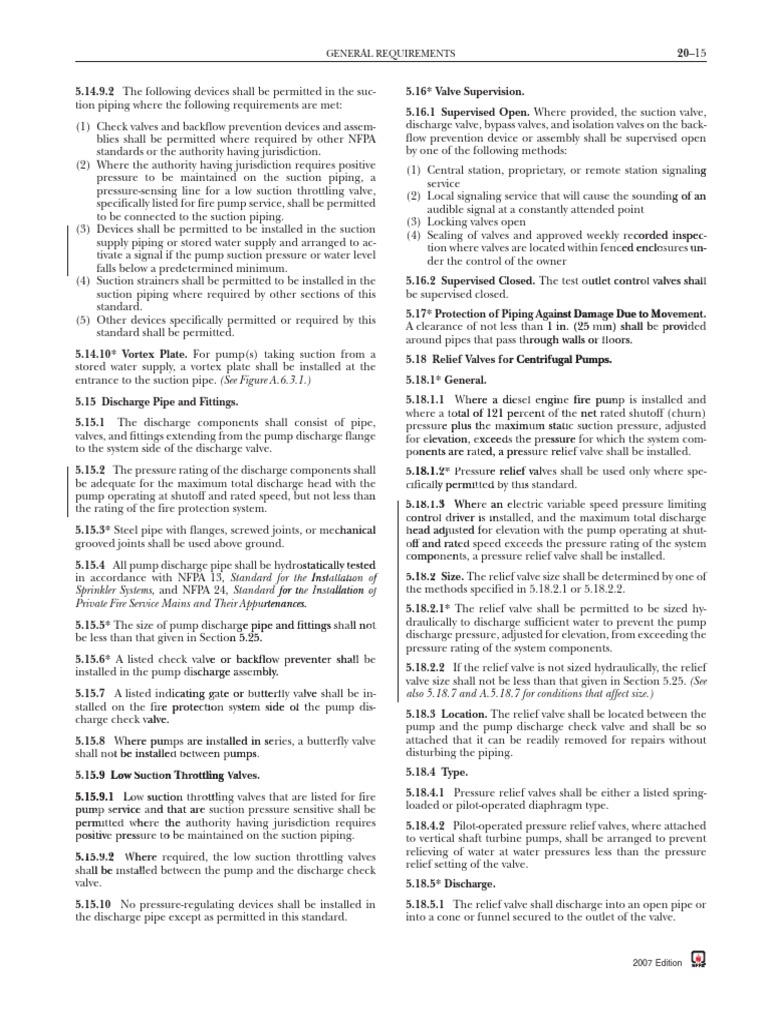 GENERAL REQUIREMENTS 20–15

5.14.9.2 The following devices shall be permitted in the suction piping where the following requirements are met:

(1) Check valves and backflow prevention devices and assemblies shall be permitted where required by other NFPA standards or the authority having jurisdiction.
(2) Where the authority having jurisdiction requires positive pressure to be maintained on the suction piping, a pressure-sensing line for a low suction throttling valve, specifically listed for fire pump service, shall be permitted to be connected to the suction piping.
(3) Devices shall be permitted to be installed in the suction supply piping or stored water supply and arranged to activate a signal if the pump suction pressure or water level falls below a predetermined minimum.
(4) Suction strainers shall be permitted to be installed in the suction piping where required by other sections of this standard.
(5) Other devices specifically permitted or required by this standard shall be permitted.

5.14.10* Vortex Plate. For pump(s) taking suction from a stored water supply, a vortex plate shall be installed at the entrance to the suction pipe. (See Figure A.6.3.1.)

5.15 Discharge Pipe and Fittings.

5.15.1 The discharge components shall consist of pipe, valves, and fittings extending from the pump discharge flange to the system side of the discharge valve.

5.15.2 The pressure rating of the discharge components shall be adequate for the maximum total discharge head with the pump operating at shutoff and rated speed, but not less than the rating of the fire protection system.

5.15.3* Steel pipe with flanges, screwed joints, or mechanical grooved joints shall be used above ground.

5.15.4 All pump discharge pipe shall be hydrostatically tested in accordance with NFPA 13, Standard for the Installation of Sprinkler Systems, and NFPA 24, Standard for the Installation of Private Fire Service Mains and Their Appurtenances.

5.15.5* The size of pump discharge pipe and fittings shall not be less than that given in Section 5.25.

5.15.6* A listed check valve or backflow preventer shall be installed in the pump discharge assembly.

5.15.7 A listed indicating gate or butterfly valve shall be installed on the fire protection system side of the pump discharge check valve.

5.15.8 Where pumps are installed in series, a butterfly valve shall not be installed between pumps.

5.15.9 Low Suction Throttling Valves.

5.15.9.1 Low suction throttling valves that are listed for fire pump service and that are suction pressure sensitive shall be permitted where the authority having jurisdiction requires positive pressure to be maintained on the suction piping.

5.15.9.2 Where required, the low suction throttling valves shall be installed between the pump and the discharge check valve.

5.15.10 No pressure-regulating devices shall be installed in the discharge pipe except as permitted in this standard.

5.16* Valve Supervision.

5.16.1 Supervised Open. Where provided, the suction valve, discharge valve, bypass valves, and isolation valves on the backflow prevention device or assembly shall be supervised open by one of the following methods:

(1) Central station, proprietary, or remote station signaling service
(2) Local signaling service that will cause the sounding of an audible signal at a constantly attended point
(3) Locking valves open
(4) Sealing of valves and approved weekly recorded inspection where valves are located within fenced enclosures under the control of the owner

5.16.2 Supervised Closed. The test outlet control valves shall be supervised closed.

5.17* Protection of Piping Against Damage Due to Movement. A clearance of not less than 1 in. (25 mm) shall be provided around pipes that pass through walls or floors.

5.18 Relief Valves for Centrifugal Pumps.

5.18.1* General.

5.18.1.1 Where a diesel engine fire pump is installed and where a total of 121 percent of the net rated shutoff (churn) pressure plus the maximum static suction pressure, adjusted for elevation, exceeds the pressure for which the system components are rated, a pressure relief valve shall be installed.

5.18.1.2* Pressure relief valves shall be used only where specifically permitted by this standard.

5.18.1.3 Where an electric variable speed pressure limiting control driver is installed, and the maximum total discharge head adjusted for elevation with the pump operating at shutoff and rated speed exceeds the pressure rating of the system components, a pressure relief valve shall be installed.

5.18.2 Size. The relief valve size shall be determined by one of the methods specified in 5.18.2.1 or 5.18.2.2.

5.18.2.1* The relief valve shall be permitted to be sized hydraulically to discharge sufficient water to prevent the pump discharge pressure, adjusted for elevation, from exceeding the pressure rating of the system components.

5.18.2.2 If the relief valve is not sized hydraulically, the relief valve size shall not be less than that given in Section 5.25. (See also 5.18.7 and A.5.18.7 for conditions that affect size.)

5.18.3 Location. The relief valve shall be located between the pump and the pump discharge check valve and shall be so attached that it can be readily removed for repairs without disturbing the piping.

5.18.4 Type.

5.18.4.1 Pressure relief valves shall be either a listed spring-loaded or pilot-operated diaphragm type.

5.18.4.2 Pilot-operated pressure relief valves, where attached to vertical shaft turbine pumps, shall be arranged to prevent relieving of water at water pressures less than the pressure relief setting of the valve.

5.18.5* Discharge.

5.18.5.1 The relief valve shall discharge into an open pipe or into a cone or funnel secured to the outlet of the valve.

2007 Edition